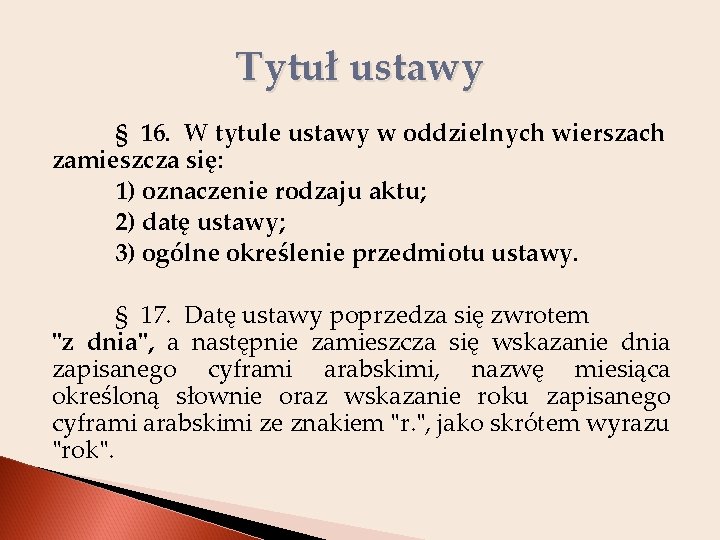 Tytuł ustawy

§ 16. W tytule ustawy w oddzielnych wierszach zamieszcza się:
1) oznaczenie rodzaju aktu;
2) datę ustawy;
3) ogólne określenie przedmiotu ustawy.

§ 17. Datę ustawy poprzedza się zwrotem "z dnia", a następnie zamieszcza się wskazanie dnia zapisanego cyframi arabskimi, nazwę miesiąca określoną słownie oraz wskazanie roku zapisanego cyframi arabskimi ze znakiem "r.", jako skrótem wyrazu "rok".